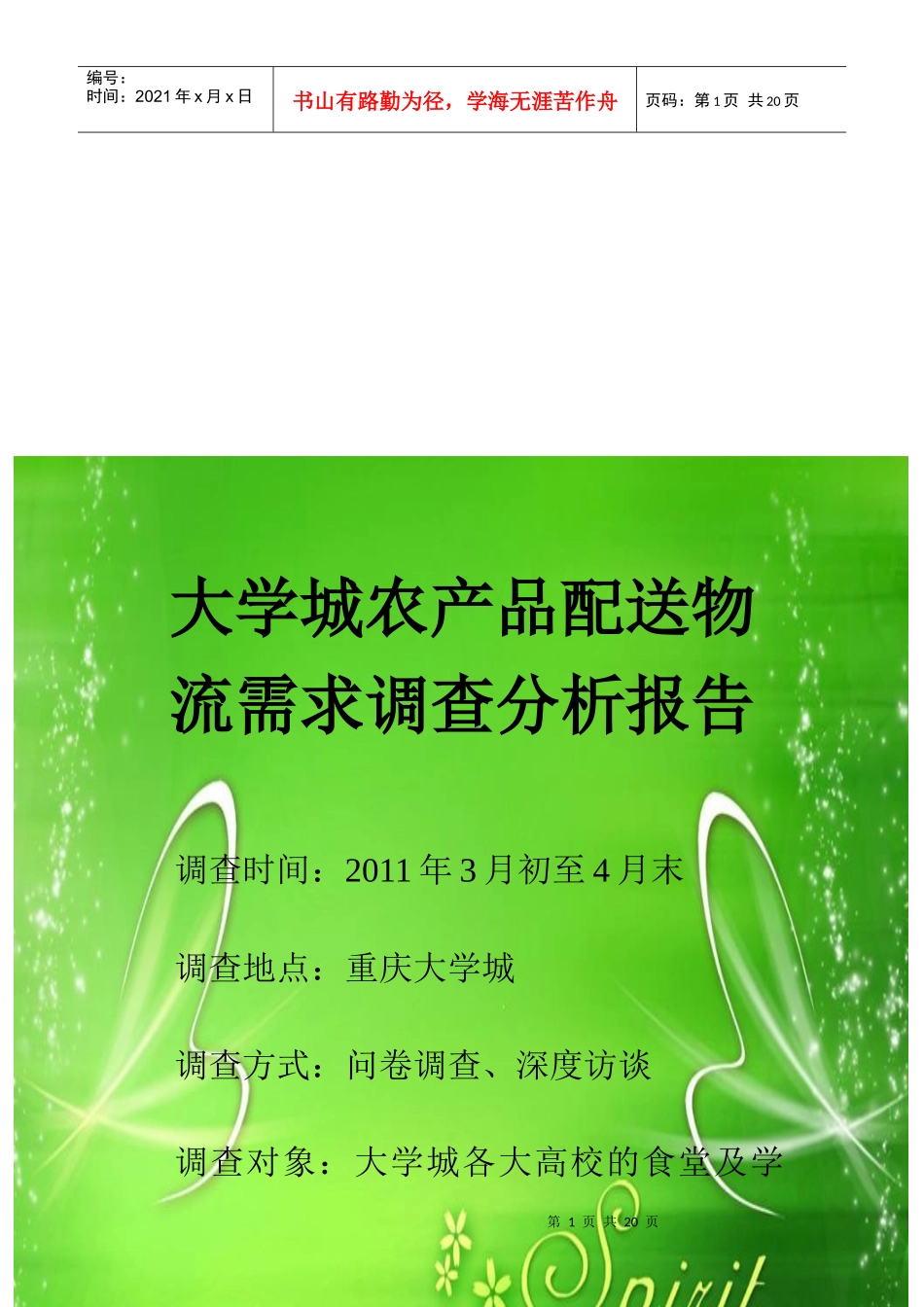 编号：
时间：2021 年 x 月 x 日

书山有路勤为径，学海无涯苦作舟

页码：第 1 页 共 20 页

大学城农产品配送物流需求调查分析报告

调查时间：2011 年 3 月初至 4 月末

调查地点：重庆大学城

调查方式：问卷调查、深度访谈

调查对象：大学城各大高校的食堂及学

第 1 页 共 20 页

Spirit